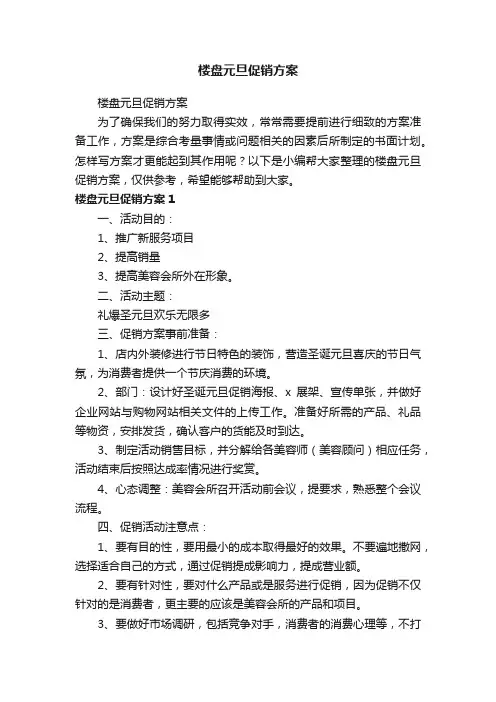 楼盘元旦促销方案

楼盘元旦促销方案

为了确保我们的努力取得实效，常常需要提前进行细致的方案准备工作，方案是综合考量事情或问题相关的因素后所制定的书面计划。怎样写方案才更能起到其作用呢？以下是小编帮大家整理的楼盘元旦促销方案，仅供参考，希望能够帮助到大家。

楼盘元旦促销方案 1

一、活动目的：

1、推广新服务项目

2、提高销量

3、提高美容会所外在形象。

二、活动主题：

礼爆圣元旦欢乐无限多

三、促销方案事前准备：

1、店内外装修进行节日特色的装饰，营造圣诞元旦喜庆的节日气氛，为消费者提供一个节庆消费的环境。

2、部门：设计好圣诞元旦促销海报、x 展架、宣传单张，并做好企业网站与购物网站相关文件的上传工作。准备好所需的产品、礼品等物资，安排发货，确认客户的货能及时到达。

3、制定活动销售目标，并分解给各美容师（美容顾问）相应任务，活动结束后按照达成率情况进行奖赏。

4、心态调整：美容会所召开活动前会议，提要求，熟悉整个会议流程。

四、促销活动注意点：

1、要有目的性，要用最小的成本取得最好的效果。不要遍地撒网，选择适合自己的方式，通过促销提成影响力，提成营业额。

2、要有针对性，要对什么产品或是服务进行促销，因为促销不仅针对的是消费者，更主要的应该是美容会所的产品和项目。

3、要做好市场调研，包括竞争对手，消费者的消费心理等，不打